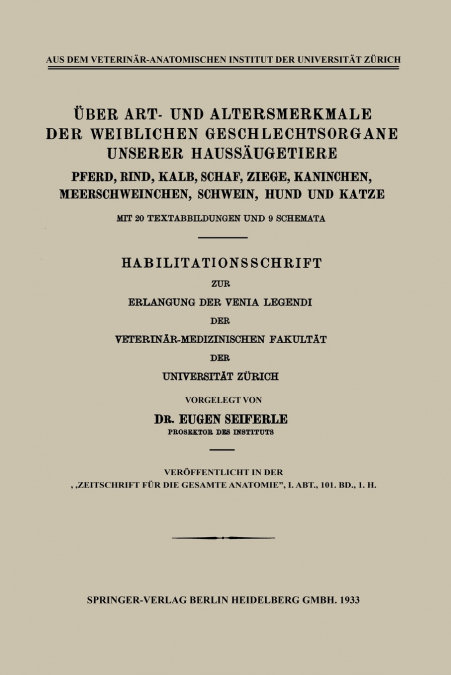 AUS DEM VETERINÄR-ANATOMISCHEN INSTITUT DER UNIVERSITÄT ZÜRICH

ÜBER ART- UND ALTERSMERKMALE DER WEIBLICHEN GESCHLECHTSORGANE UNSERER HAUSSÄUGETIERE

PFERD, RIND, KALB, SCHAF, ZIEGE, KANINCHEN, MEERSCHWEINCHEN, SCHWEIN, HUND UND KATZE

MIT 20 TEXTABBILDUNGEN UND 9 SCHEMATA

HABILITATIONSSCHRIFT

ZUR

ERLANGUNG DER VENIA LEGENDI

DER

VETERINÄR-MEDIZINISCHEN FAKULTÄT

DER

UNIVERSITÄT ZÜRICH

VORGELEGT VON

DR. EUGEN SEIFERLE

PROSEKTOR DES INSTITUTS

VERÖFFENTLICHT IN DER „ZEITSCHRIFT FÜR DIE GESAMTE ANATOMIE", I. ABT., 101. BD., 1. H.

SPRINGER-VERLAG BERLIN HEIDELBERG GMBH. 1933